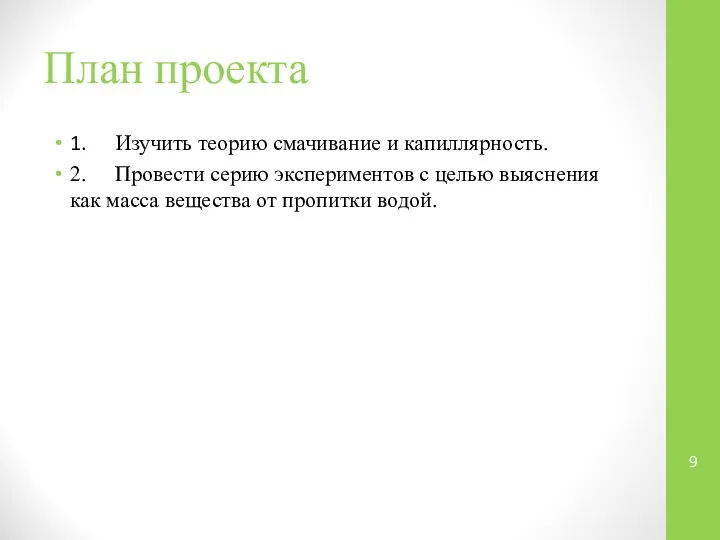 План проекта

• 1. Изучить теорию смачивание и капиллярность.
• 2. Провести серию экспериментов с целью выяснения как масса вещества от пропитки водой.

9